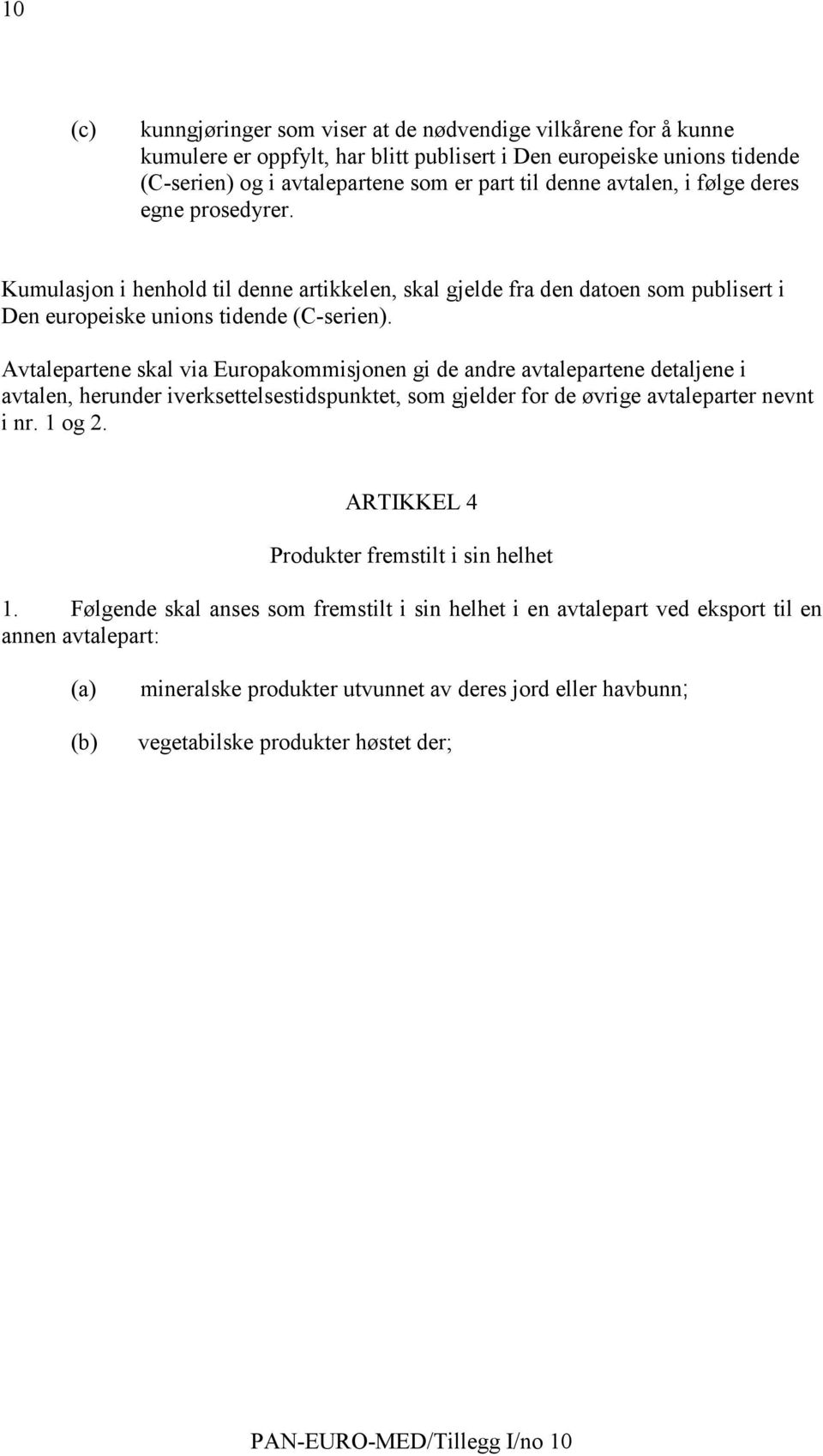 10

(c) kunngjøringer som viser at de nødvendige vilkårene for å kunne kumulere er oppfylt, har blitt publisert i Den europeiske unions tidende (C-serien) og i avtalepartene som er part til denne avtalen, i følge deres egne prosedyrer.

Kumulasjon i henhold til denne artikkelen, skal gjelde fra den datoen som publisert i Den europeiske unions tidende (C-serien).

Avtalepartene skal via Europakommisjonen gi de andre avtalepartene detaljene i avtalen, herunder iverksettelsestidspunktet, som gjelder for de øvrige avtaleparter nevnt i nr. 1 og 2.

ARTIKKEL 4

Produkter fremstilt i sin helhet

1. Følgende skal anses som fremstilt i sin helhet i en avtalepart ved eksport til en annen avtalepart:

(a) mineralske produkter utvunnet av deres jord eller havbunn;

(b) vegetabilske produkter høstet der;

PAN-EURO-MED/Tillegg I/no 10